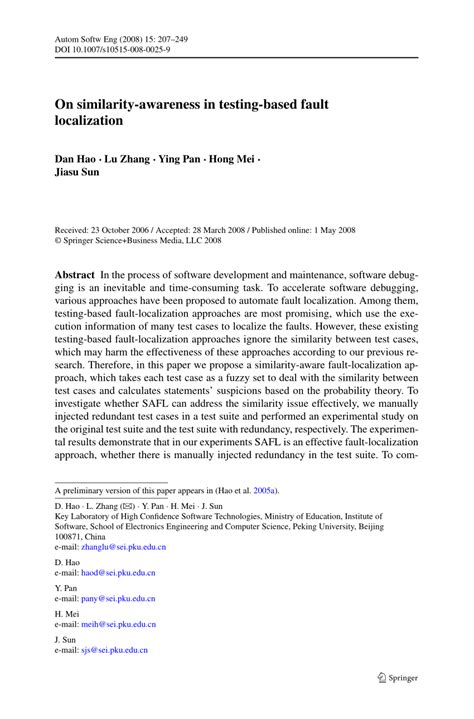 Autom Softw Eng (2008) 15: 207–249
DOI 10.1007/s10515-008-0025-9

On similarity-awareness in testing-based fault localization

Dan Hao · Lu Zhang · Ying Pan · Hong Mei · Jiasu Sun

Received: 23 October 2006 / Accepted: 28 March 2008 / Published online: 1 May 2008
© Springer Science+Business Media, LLC 2008

Abstract In the process of software development and maintenance, software debugging is an inevitable and time-consuming task. To accelerate software debugging, various approaches have been proposed to automate fault localization. Among them, testing-based fault-localization approaches are most promising, which use the execution information of many test cases to localize the faults. However, these existing testing-based fault-localization approaches ignore the similarity between test cases, which may harm the effectiveness of these approaches according to our previous research. Therefore, in this paper we propose a similarity-aware fault-localization approach, which takes each test case as a fuzzy set to deal with the similarity between test cases and calculates statements' suspicions based on the probability theory. To investigate whether SAFL can address the similarity issue effectively, we manually injected redundant test cases in a test suite and performed an experimental study on the original test suite and the test suite with redundancy, respectively. The experimental results demonstrate that in our experiments SAFL is an effective fault-localization approach, whether there is manually injected redundancy in the test suite. To com-

A preliminary version of this paper appears in (Hao et al. 2005a).

D. Hao · L. Zhang (✉) · Y. Pan · H. Mei · J. Sun
Key Laboratory of High Confidence Software Technologies, Ministry of Education, Institute of Software, School of Electronics Engineering and Computer Science, Peking University, Beijing 100871, China
e-mail: zhanglu@sei.pku.edu.cn

D. Hao
e-mail: haod@sei.pku.edu.cn

Y. Pan
e-mail: pany@sei.pku.edu.cn

H. Mei
e-mail: meih@sei.pku.edu.cn

J. Sun
e-mail: sjs@sei.pku.edu.cn

Springer